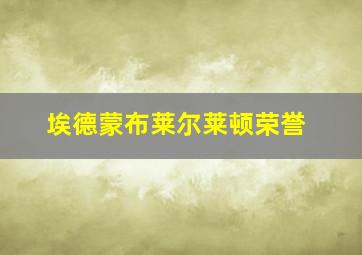 埃德蒙布莱尔莱顿荣誉